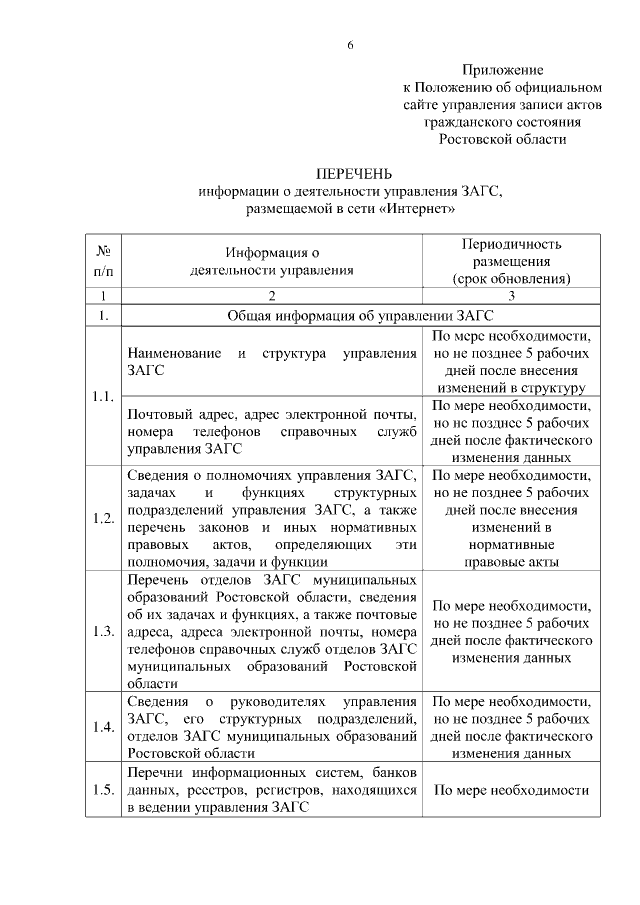 6

Приложение
к Положению об официальном сайте управления записи актов гражданского состояния Ростовской области

ПЕРЕЧЕНЬ
информации о деятельности управления ЗАГС, размещаемой в сети «Интернет»

| № п/п | Информация о деятельности управления | Периодичность размещения (срок обновления) |
|---|---|---|
| 1 | 2 | 3 |
| 1. | Общая информация об управлении ЗАГС | |
| 1.1. | Наименование и структура управления ЗАГС | По мере необходимости, но не позднее 5 рабочих дней после внесения изменений в структуру |
| | Почтовый адрес, адрес электронной почты, номера телефонов справочных служб управления ЗАГС | По мере необходимости, но не позднее 5 рабочих дней после фактического изменения данных |
| 1.2. | Сведения о полномочиях управления ЗАГС, задачах и функциях структурных подразделений управления ЗАГС, а также перечень законов и иных нормативных правовых актов, определяющих эти полномочия, задачи и функции | По мере необходимости, но не позднее 5 рабочих дней после внесения изменений в нормативные правовые акты |
| 1.3. | Перечень отделов ЗАГС муниципальных образований Ростовской области, сведения об их задачах и функциях, а также почтовые адреса, адреса электронной почты, номера телефонов справочных служб отделов ЗАГС муниципальных образований Ростовской области | По мере необходимости, но не позднее 5 рабочих дней после фактического изменения данных |
| 1.4. | Сведения о руководителях управления ЗАГС, его структурных подразделений, отделов ЗАГС муниципальных образований Ростовской области | По мере необходимости, но не позднее 5 рабочих дней после фактического изменения данных |
| 1.5. | Перечни информационных систем, банков данных, реестров, регистров, находящихся в ведении управления ЗАГС | По мере необходимости |